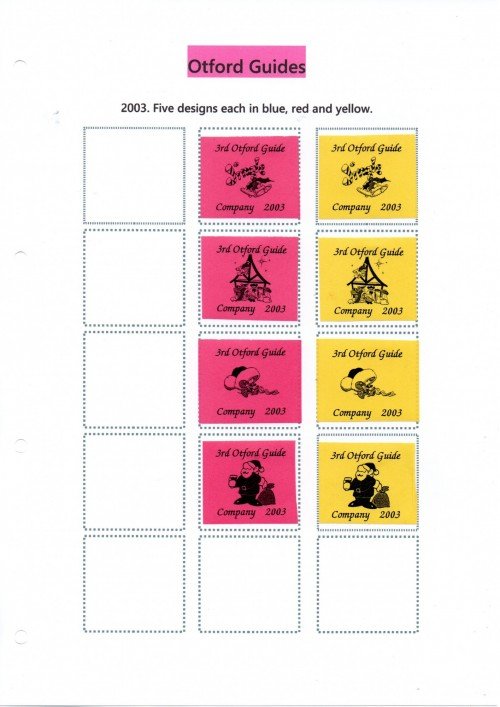 Otford Guides

2003. Five designs each in blue, red and yellow.

3rd Otford Guide
Company 2003

3rd Otford Guide
Company 2003

3rd Otford Guide
Company 2003

3rd Otford Guide
Company 2003

3rd Otford Guide
Company 2003

3rd Otford Guide
Company 2003

3rd Otford Guide
Company 2003

3rd Otford Guide
Company 2003